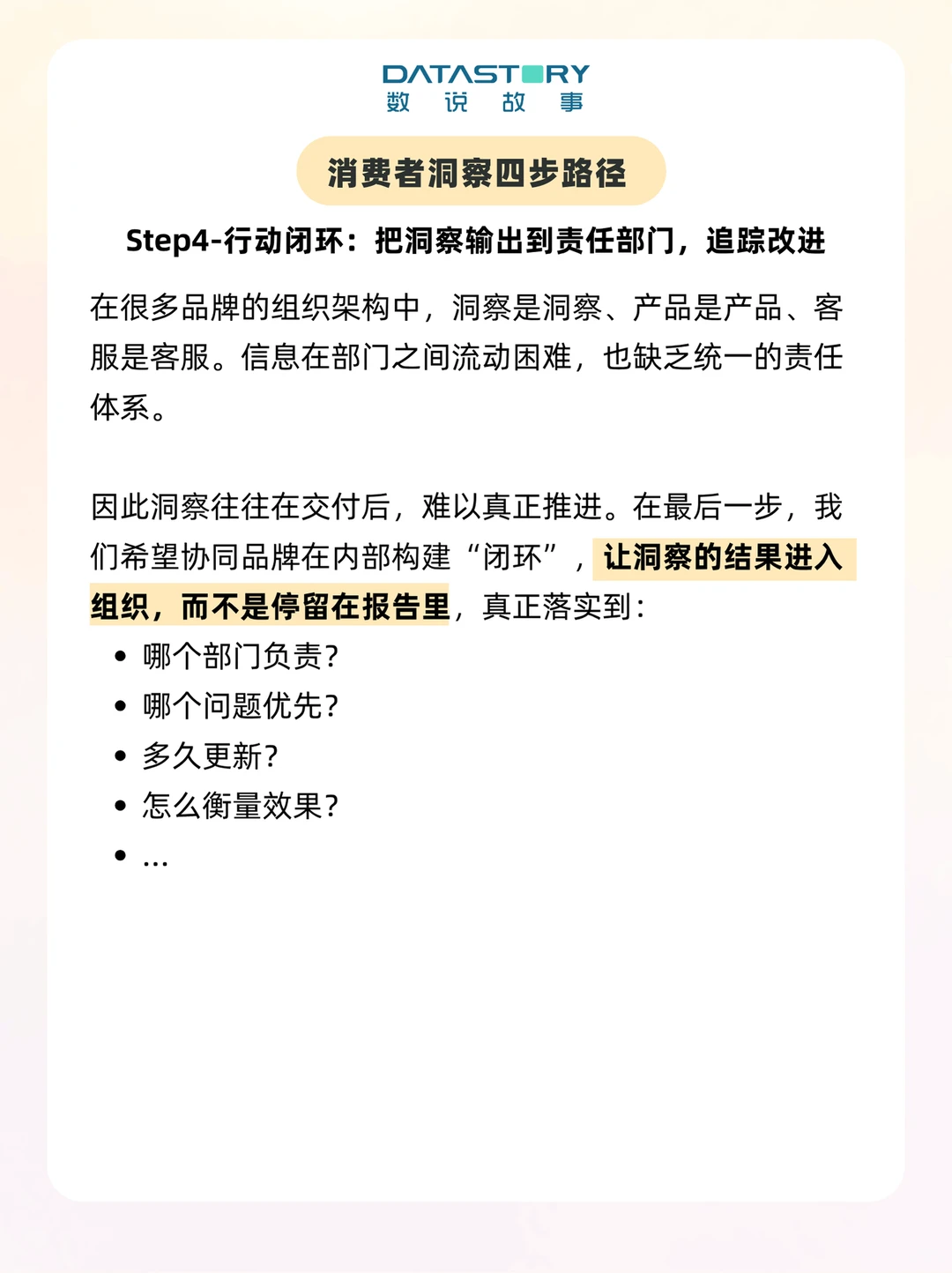 DATASTORY
数 说 故 事

消费者洞察四步路径

Step4-行动闭环：把洞察输出到责任部门，追踪改进

在很多品牌的组织架构中，洞察是洞察、产品是产品、客服是客服。信息在部门之间流动困难，也缺乏统一的责任体系。

因此洞察往往在交付后，难以真正推进。在最后一步，我们希望协同品牌在内部构建“闭环”，让洞察的结果进入组织，而不是停留在报告里，真正落实到：
• 哪个部门负责?
• 哪个问题优先?
• 多久更新?
• 怎么衡量效果?
• ...